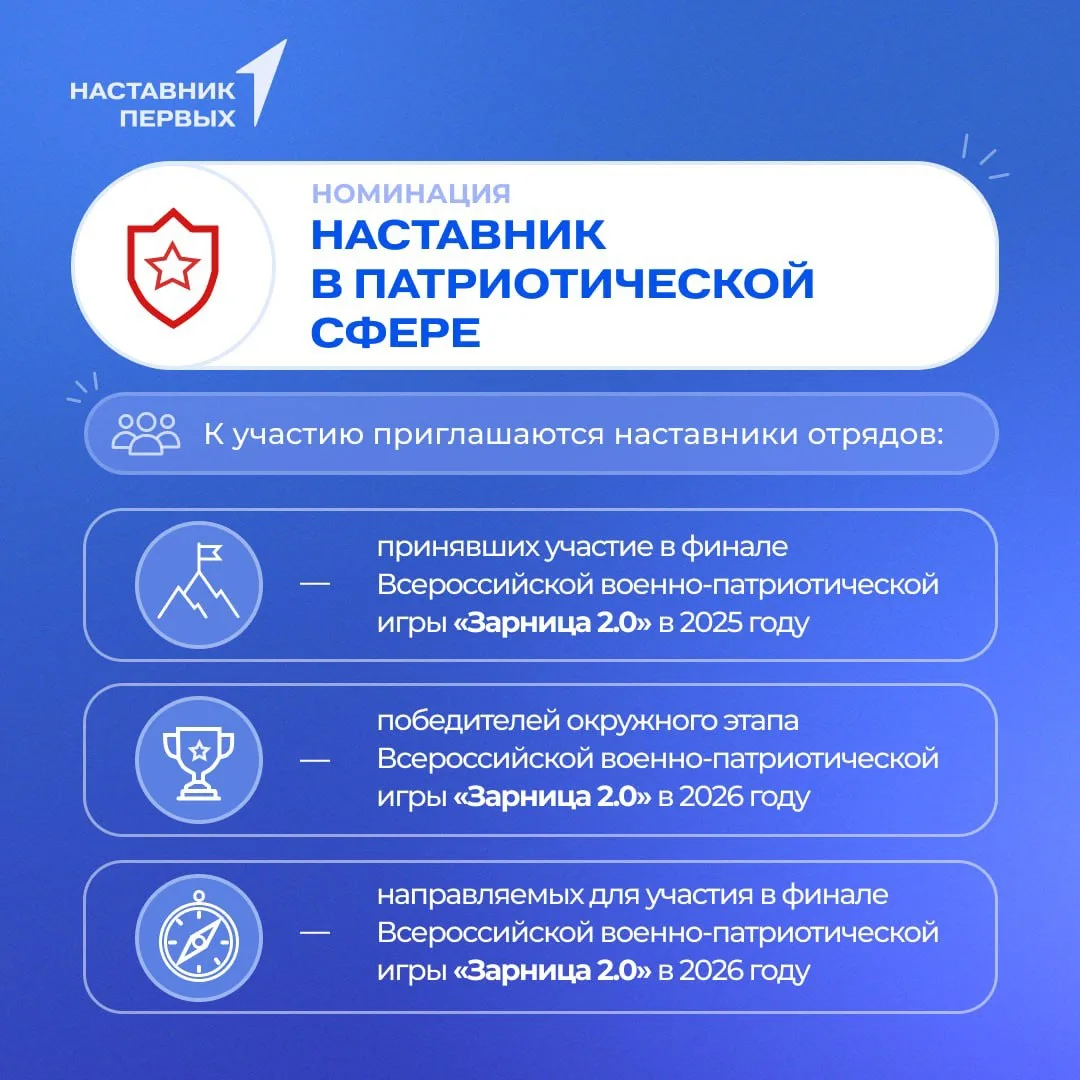 НАСТАВНИК
ПЕРВЫХ

НОМИНАЦИЯ
НАСТАВНИК
В ПАТРИОТИЧЕСКОЙ
СФЕРЕ

К участию приглашаются наставники отрядов:

— принявших участие в финале Всероссийской военно-патриотической игры «Зарница 2.0» в 2025 году

— победителей окружного этапа Всероссийской военно-патриотической игры «Зарница 2.0» в 2026 году

— направляемых для участия в финале Всероссийской военно-патриотической игры «Зарница 2.0» в 2026 году